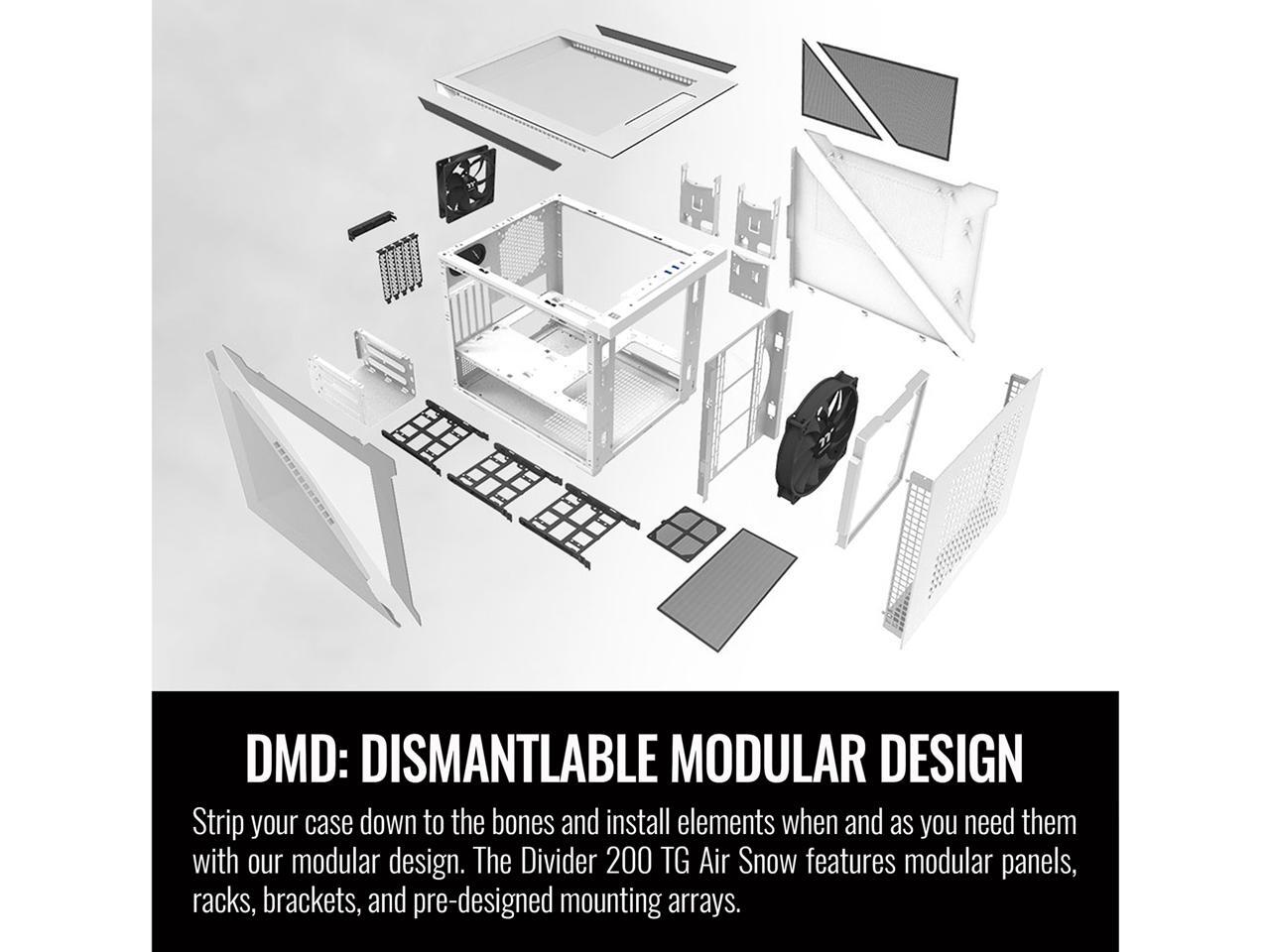 DMD: DISMANTLABLE MODULAR DESIGN

Strip your case down to the bones and install elements when and as you need them with our modular design. The Divider 200 TG Air Snow features modular panels, racks, brackets, and pre-designed mounting arrays.